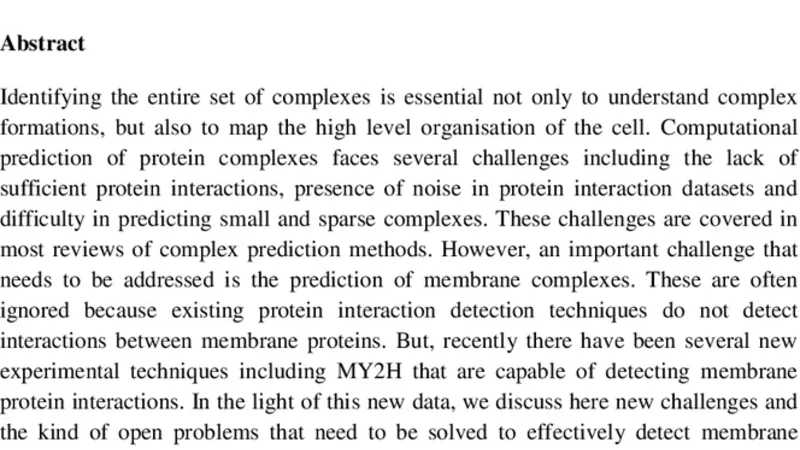 Abstract

Identifying the entire set of complexes is essential not only to understand complex formations, but also to map the high level organisation of the cell. Computational prediction of protein complexes faces several challenges including the lack of sufficient protein interactions, presence of noise in protein interaction datasets and difficulty in predicting small and sparse complexes. These challenges are covered in most reviews of complex prediction methods. However, an important challenge that needs to be addressed is the prediction of membrane complexes. These are often ignored because existing protein interaction detection techniques do not detect interactions between membrane proteins. But, recently there have been several new experimental techniques including MY2H that are capable of detecting membrane protein interactions. In the light of this new data, we discuss here new challenges and the kind of open problems that need to be solved to effectively detect membrane